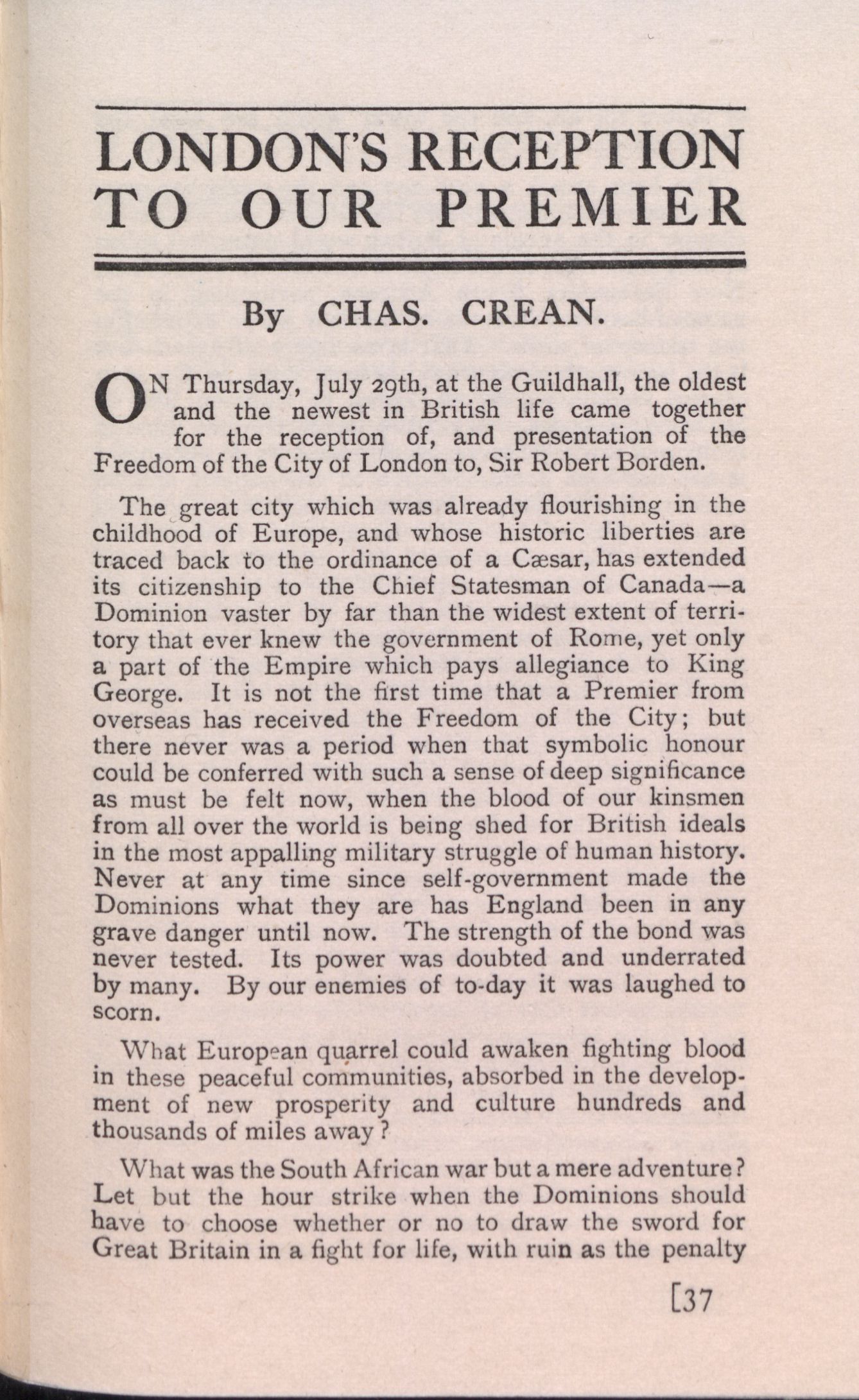 LONDON'S RECEPTION TO OUR PREMIER

By CHAS. CREAN.

ON Thursday, July 29th, at the Guildhall, the oldest and the newest in British life came together for the reception of, and presentation of the Freedom of the City of London to, Sir Robert Borden.

The great city which was already flourishing in the childhood of Europe, and whose historic liberties are traced back to the ordinance of a Cæsar, has extended its citizenship to the Chief Statesman of Canada—a Dominion vaster by far than the widest extent of territory that ever knew the government of Rome, yet only a part of the Empire which pays allegiance to King George. It is not the first time that a Premier from overseas has received the Freedom of the City; but there never was a period when that symbolic honour could be conferred with such a sense of deep significance as must be felt now, when the blood of our kinsmen from all over the world is being shed for British ideals in the most appalling military struggle of human history. Never at any time since self-government made the Dominions what they are has England been in any grave danger until now. The strength of the bond was never tested. Its power was doubted and underrated by many. By our enemies of to-day it was laughed to scorn.

What European quarrel could awaken fighting blood in these peaceful communities, absorbed in the development of new prosperity and culture hundreds and thousands of miles away?

What was the South African war but a mere adventure? Let but the hour strike when the Dominions should have to choose whether or no to draw the sword for Great Britain in a fight for life, with ruin as the penalty

[37